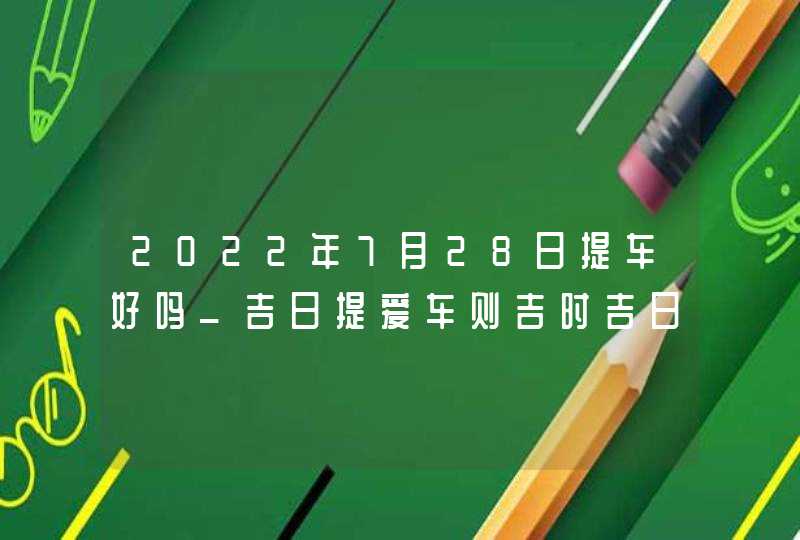 2022年7月28日提车好吗_吉日提爱车则吉时吉日